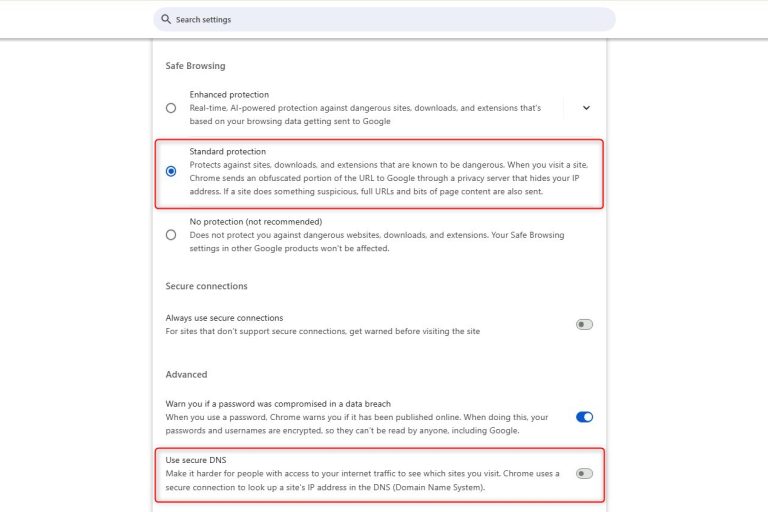 Search settings

Safe Browsing

Enhanced protection
Real-time, AI-powered protection against dangerous sites, downloads, and extensions that's based on your browsing data getting sent to Google

Standard protection
Protects against sites, downloads, and extensions that are known to be dangerous. When you visit a site, Chrome sends an obfuscated portion of the URL to Google through a privacy server that hides your IP address. If a site does something suspicious, full URLs and bits of page content are also sent.

No protection (not recommended)
Does not protect you against dangerous websites, downloads, and extensions. Your Safe Browsing settings in other Google products won't be affected.

Secure connections

Always use secure connections
For sites that don't support secure connections, get warned before visiting the site

Advanced

Warn you if a password was compromised in a data breach
When you use a password, Chrome warns you if it has been published online. When doing this, your passwords and usernames are encrypted, so they can't be read by anyone, including Google.

Use secure DNS
Make it harder for people with access to your internet traffic to see which sites you visit. Chrome uses a secure connection to look up a site's IP address in the DNS (Domain Name System).